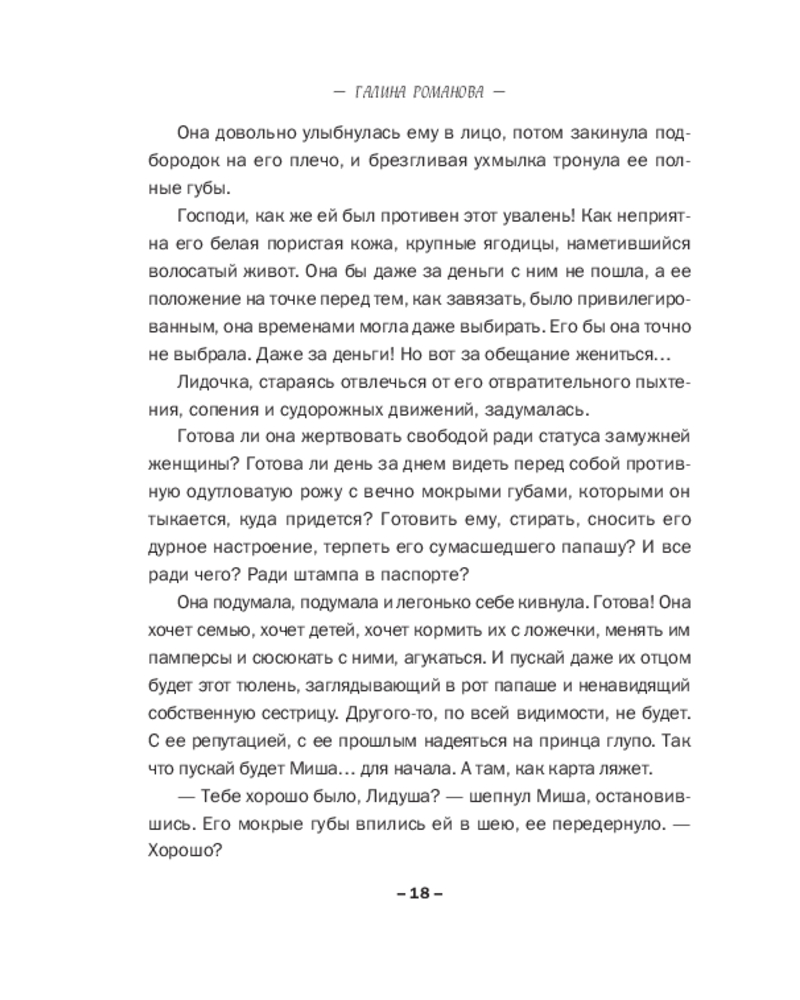 — ГАЛИНА РОМАНОВА —

Она довольно улыбнулась ему в лицо, потом закинула подбородок на его плечо, и брезгливая ухмылка тронула ее полные губы.

Господи, как же ей был противен этот увалень! Как неприятна его белая пористая кожа, крупные ягодицы, наметившийся волосатый живот. Она бы даже за деньги с ним не пошла, а ее положение на точке перед тем, как завязать, было привилегированным, она временами могла даже выбирать. Его бы она точно не выбрала. Даже за деньги! Но вот за обещание жениться…

Лидочка, стараясь отвлечься от его отвратительного пыхтения, сопения и судорожных движений, задумалась.

Готова ли она жертвовать свободой ради статуса замужней женщины? Готова ли день за днем видеть перед собой противную одутловатую рожу с вечно мокрыми губами, которыми он тыкается, куда придется? Готовить ему, стирать, сносить его дурное настроение, терпеть его сумасшедшего папашу? И все ради чего? Ради штампа в паспорте?

Она подумала, подумала и легонько себе кивнула. Готова! Она хочет семью, хочет детей, хочет кормить их с ложечки, менять им памперсы и сюсюкать с ними, агукаться. И пускай даже их отцом будет этот тюлень, заглядывающий в рот папаше и ненавидящий собственную сестрицу. Другого-то, по всей видимости, не будет. С ее репутацией, с ее прошлым надеяться на принца глупо. Так что пускай будет Миша… для начала. А там, как карта ляжет.

— Тебе хорошо было, Лидуша? — шепнул Миша, остановившись. Его мокрые губы впились ей в шею, ее передернуло. — Хорошо?

– 18 –